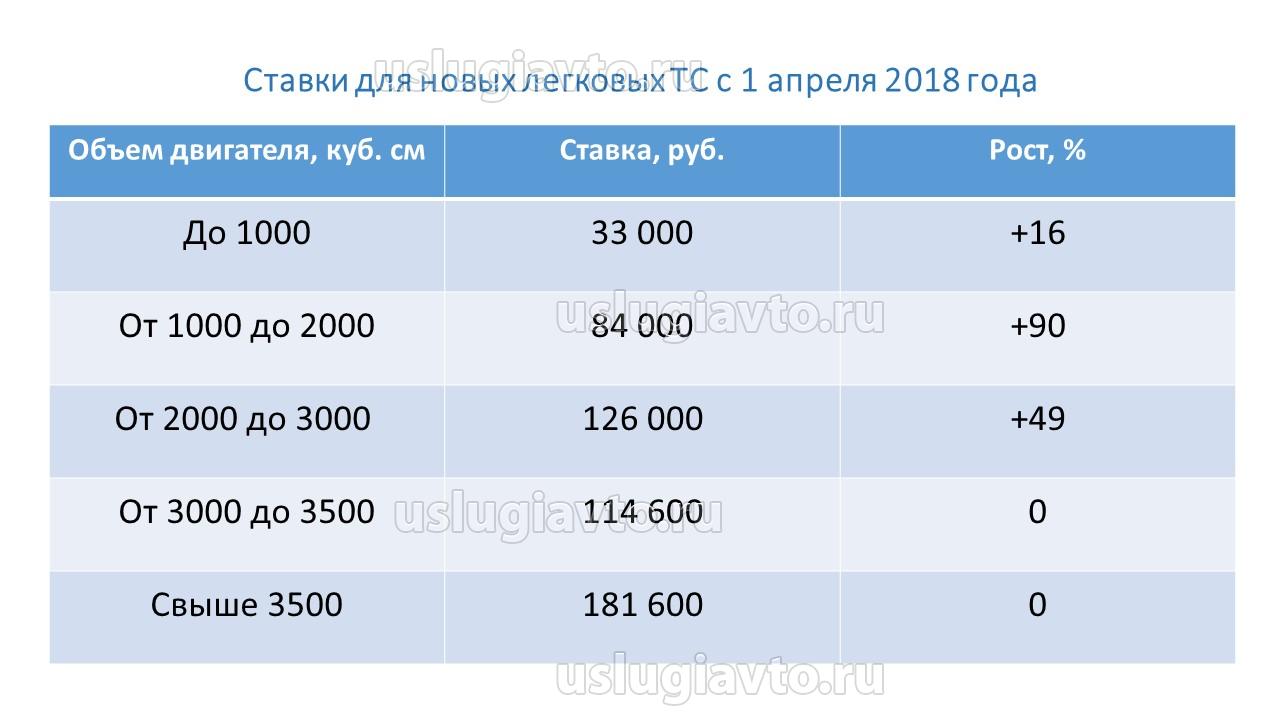 Ставки для новых легковых ТС с 1 апреля 2018 года

| Объем двигателя, куб. см | Ставка, руб. | Рост, % |
|---|---|---|
| До 1000 | 33 000 | +16 |
| От 1000 до 2000 | 84 000 | +90 |
| От 2000 до 3000 | 126 000 | +49 |
| От 3000 до 3500 | 114 600 | 0 |
| Свыше 3500 | 181 600 | 0 |

uslugiavto.ru